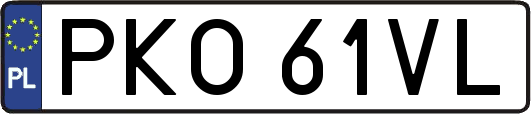 PL
PKO 61VL